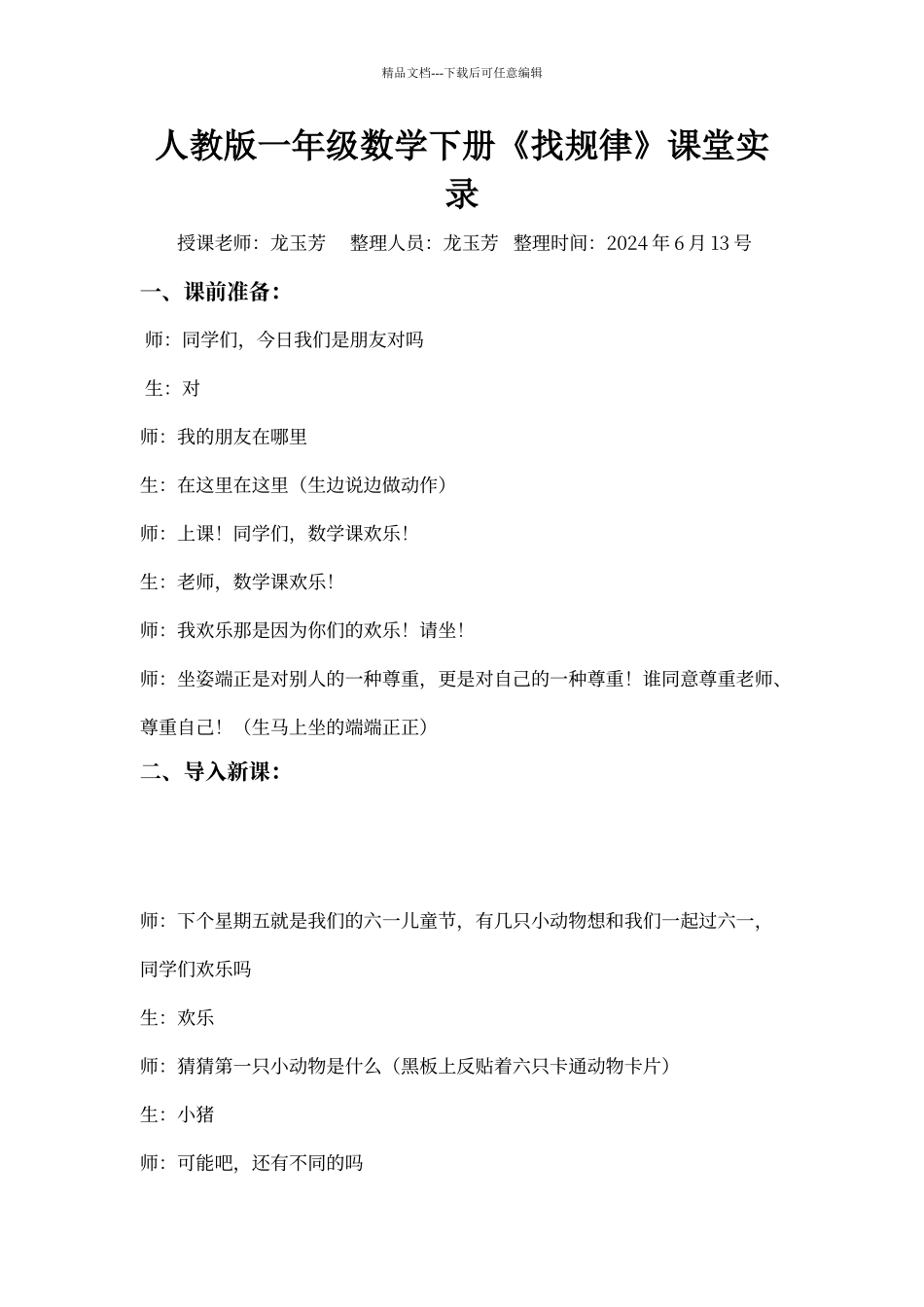 精品文档---下载后可任意编辑

人教版一年级数学下册《找规律》课堂实录

授课老师：龙玉芳　整理人员：龙玉芳　整理时间：2024 年 6 月 13 号

一、课前准备：

师：同学们，今日我们是朋友对吗

生：对

师：我的朋友在哪里

生：在这里在这里（生边说边做动作）

师：上课！同学们，数学课欢乐！

生：老师，数学课欢乐！

师：我欢乐那是因为你们的欢乐！请坐！

师：坐姿端正是对别人的一种尊重，更是对自己的一种尊重！谁同意尊重老师、尊重自己！（生马上坐的端端正正）

二、导入新课：

师：下个星期五就是我们的六一儿童节，有几只小动物想和我们一起过六一，同学们欢乐吗

生：欢乐

师：猜猜第一只小动物是什么（黑板上反贴着六只卡通动物卡片）

生：小猪

师：可能吧，还有不同的吗